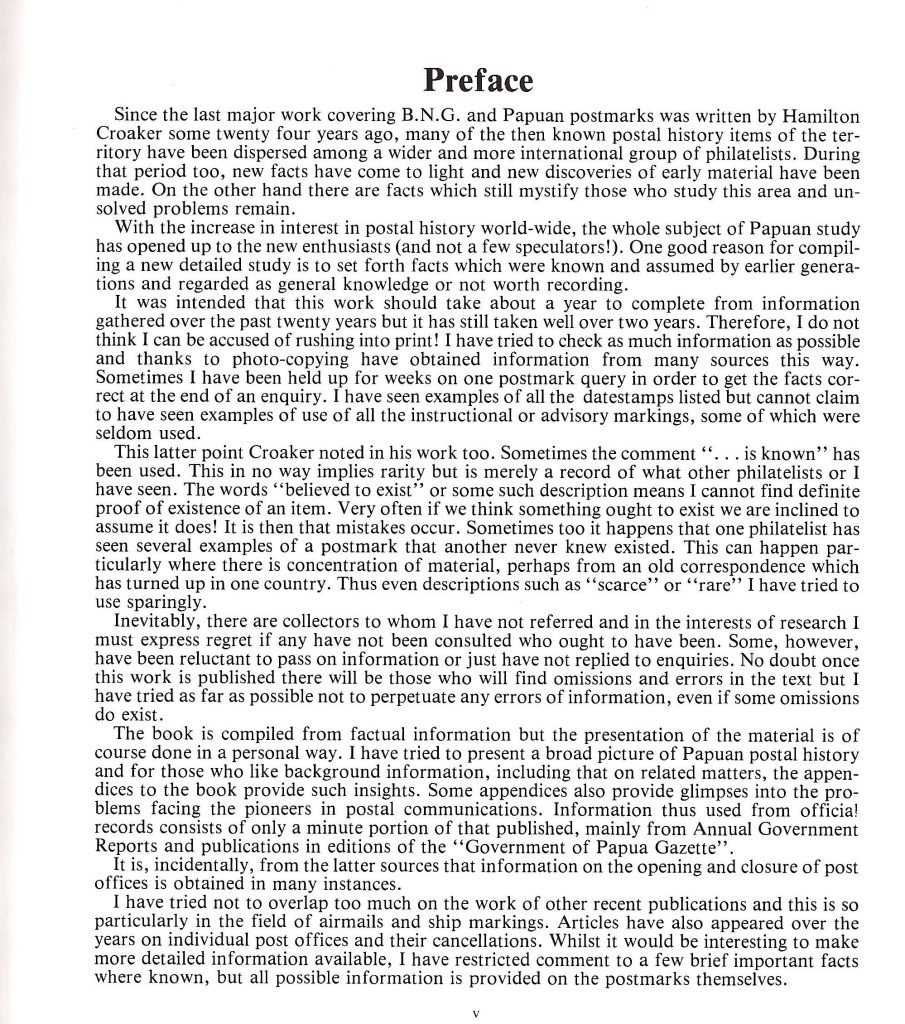 Preface

Since the last major work covering B.N.G. and Papuan postmarks was written by Hamilton Croaker some twenty four years ago, many of the then known postal history items of the territory have been dispersed among a wider and more international group of philatelists. During that period too, new facts have come to light and new discoveries of early material have been made. On the other hand there are facts which still mystify those who study this area and unsolved problems remain.

With the increase in interest in postal history world-wide, the whole subject of Papuan study has opened up to the new enthusiasts (and not a few speculators!). One good reason for compiling a new detailed study is to set forth facts which were known and assumed by earlier generations and regarded as general knowledge or not worth recording.

It was intended that this work should take about a year to complete from information gathered over the past twenty years but it has still taken well over two years. Therefore, I do not think I can be accused of rushing into print! I have tried to check as much information as possible and thanks to photo-copying have obtained information from many sources this way. Sometimes I have been held up for weeks on one postmark query in order to get the facts correct at the end of an enquiry. I have seen examples of all the datestamps listed but cannot claim to have seen examples of use of all the instructional or advisory markings, some of which were seldom used.

This latter point Croaker noted in his work too. Sometimes the comment ". . . is known" has been used. This in no way implies rarity but is merely a record of what other philatelists or I have seen. The words "believed to exist" or some such description means I cannot find definite proof of existence of an item. Very often if we think something ought to exist we are inclined to assume it does! It is then that mistakes occur. Sometimes too it happens that one philatelist has seen several examples of a postmark that another never knew existed. This can happen particularly where there is concentration of material, perhaps from an old correspondence which has turned up in one country. Thus even descriptions such as "scarce" or "rare" I have tried to use sparingly.

Inevitably, there are collectors to whom I have not referred and in the interests of research I must express regret if any have not been consulted who ought to have been. Some, however, have been reluctant to pass on information or just have not replied to enquiries. No doubt once this work is published there will be those who will find omissions and errors in the text but I have tried as far as possible not to perpetuate any errors of information, even if some omissions do exist.

The book is compiled from factual information but the presentation of the material is of course done in a personal way. I have tried to present a broad picture of Papuan postal history and for those who like background information, including that on related matters, the appendices to the book provide such insights. Some appendices also provide glimpses into the problems facing the pioneers in postal communications. Information thus used from official records consists of only a minute portion of that published, mainly from Annual Government Reports and publications in editions of the "Government of Papua Gazette".

It is, incidentally, from the latter sources that information on the opening and closure of post offices is obtained in many instances.

I have tried not to overlap too much on the work of other recent publications and this is so particularly in the field of airmails and ship markings. Articles have also appeared over the years on individual post offices and their cancellations. Whilst it would be interesting to make more detailed information available, I have restricted comment to a few brief important facts where known, but all possible information is provided on the postmarks themselves.

v